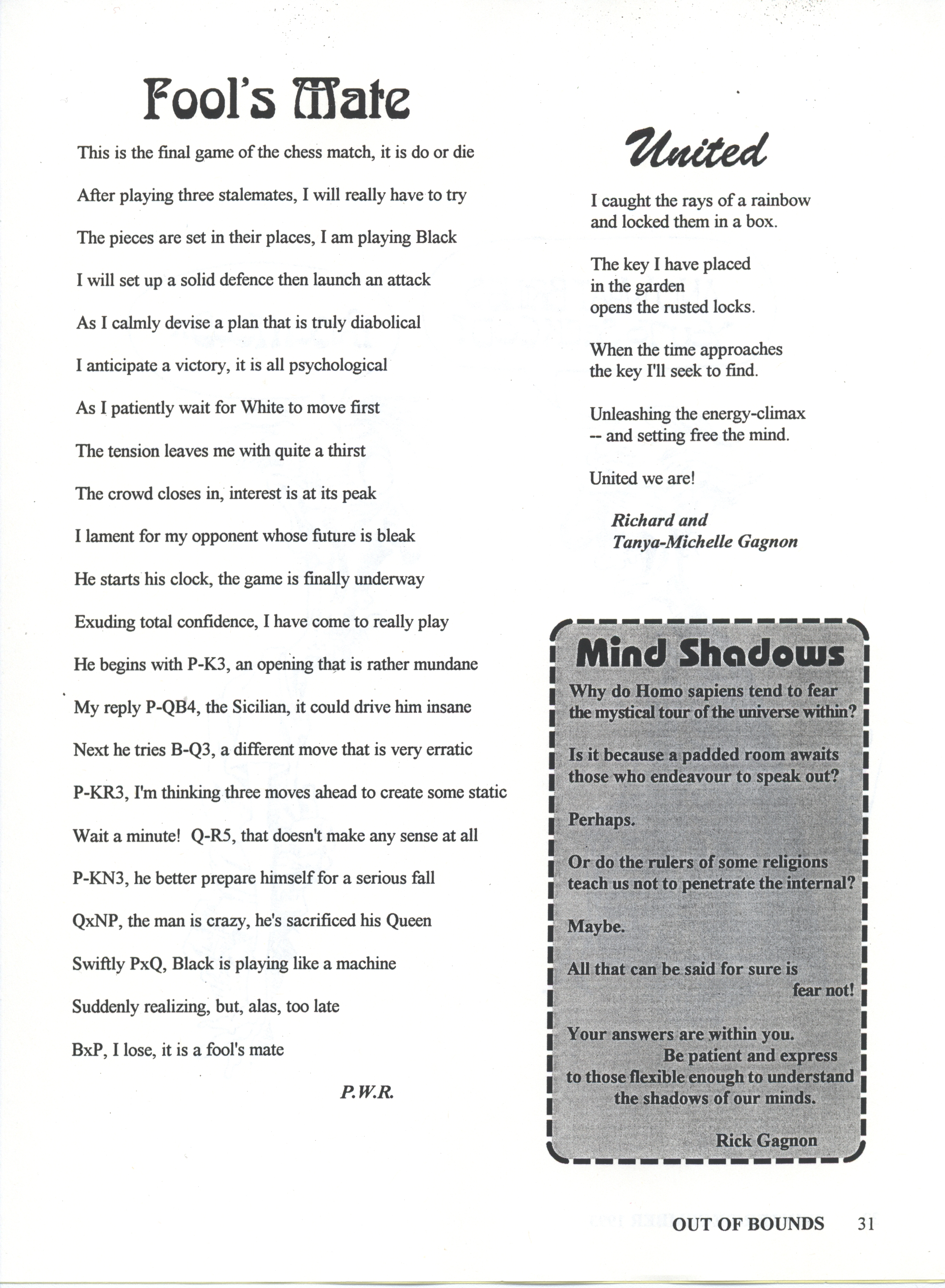 Fool's Mate

This is the final game of the chess match, it is do or die

After playing three stalemates, I will really have to try

The pieces are set in their places, I am playing Black

I will set up a solid defence then launch an attack

As I calmly devise a plan that is truly diabolical

I anticipate a victory, it is all psychological

As I patiently wait for White to move first

The tension leaves me with quite a thirst

The crowd closes in, interest is at its peak

I lament for my opponent whose future is bleak

He starts his clock, the game is finally underway

Exuding total confidence, I have come to really play

He begins with P-K3, an opening that is rather mundane

My reply P-QB4, the Sicilian, it could drive him insane

Next he tries B-Q3, a different move that is very erratic

P-KR3, I'm thinking three moves ahead to create some static

Wait a minute! Q-R5, that doesn't make any sense at all

P-KN3, he better prepare himself for a serious fall

QxNP, the man is crazy, he's sacrificed his Queen

Swiftly PxQ, Black is playing like a machine

Suddenly realizing, but, alas, too late

BxP, I lose, it is a fool's mate

P.W.R.

United

I caught the rays of a rainbow
and locked them in a box.

The key I have placed
in the garden
opens the rusted locks.

When the time approaches
the key I'll seek to find.

Unleashing the energy-climax
-- and setting free the mind.

United we are!

Richard and
Tanya-Michelle Gagnon

Mind Shadows

Why do Homo sapiens tend to fear the mystical tour of the universe within?

Is it because a padded room awaits those who endeavour to speak out?

Perhaps.

Or do the rulers of some religions teach us not to penetrate the internal?

Maybe.

All that can be said for sure is
fear not!

Your answers are within you.
Be patient and express
to those flexible enough to understand
the shadows of our minds.

Rick Gagnon

OUT OF BOUNDS 31